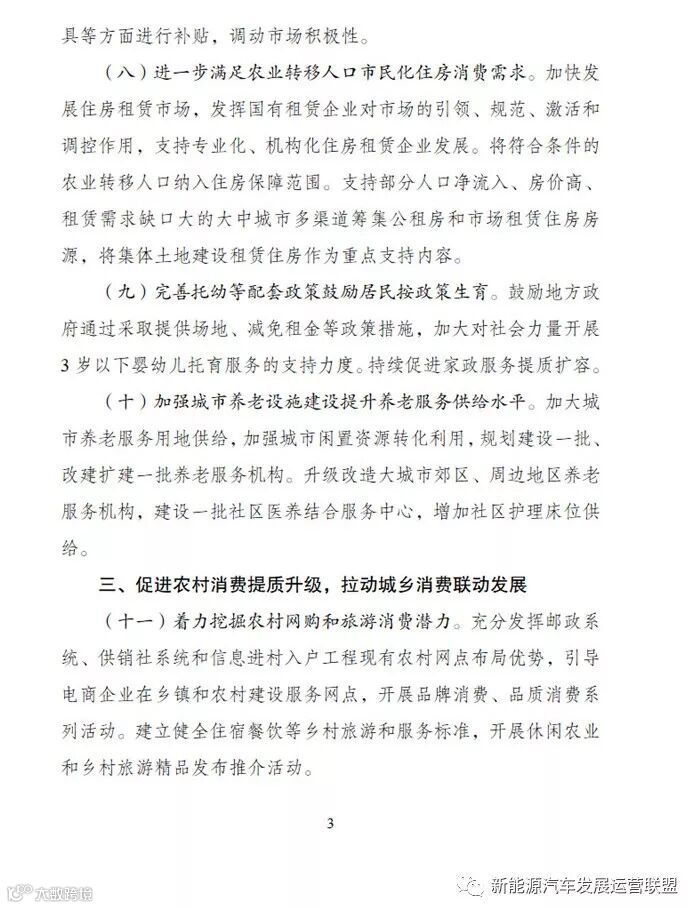 具等方面进行补贴，调动市场积极性。

（八）进一步满足农业转移人口市民化住房消费需求。加快发展住房租赁市场，发挥国有租赁企业对市场的引领、规范、激活和调控作用，支持专业化、机构化住房租赁企业发展。将符合条件的农业转移人口纳入住房保障范围。支持部分人口净流入、房价高、租赁需求缺口大的大中城市多渠道筹集公租房和市场租赁住房房源，将集体土地建设租赁住房作为重点支持内容。

（九）完善托幼等配套政策鼓励居民按政策生育。鼓励地方政府通过采取提供场地、减免租金等政策措施，加大对社会力量开展3岁以下婴幼儿托育服务的支持力度。持续促进家政服务提质扩容。

（十）加强城市养老设施建设提升养老服务供给水平。加大城市养老服务用地供给，加强城市闲置资源转化利用，规划建设一批、改建扩建一批养老服务机构。升级改造大城市郊区、周边地区养老服务机构，建设一批社区医养结合服务中心，增加社区护理床位供给。

三、促进农村消费提质升级，拉动城乡消费联动发展

（十一）着力挖掘农村网购和旅游消费潜力。充分发挥邮政系统、供销社系统和信息进村入户工程现有农村网点布局优势，引导电商企业在乡镇和农村建设服务网点，开展品牌消费、品质消费系列活动。建立健全住宿餐饮等乡村旅游和服务标准，开展休闲农业和乡村旅游精品发布推介活动。

3

大数跨境

新能源汽车发展运营联盟